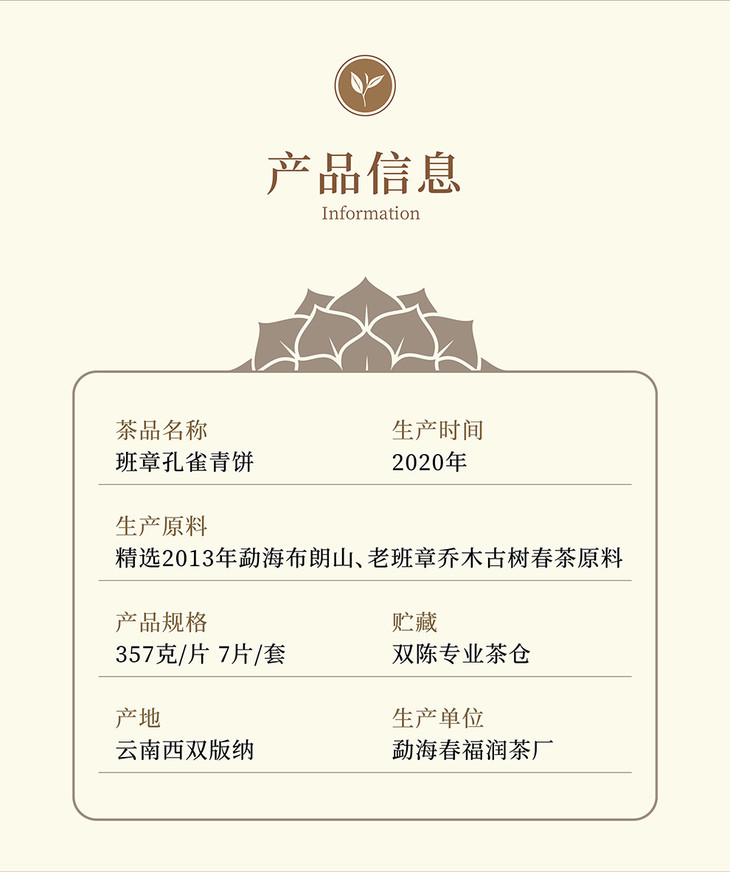 产品信息
Information

茶品名称
班章孔雀青饼

生产时间
2020年

生产原料
精选2013年勐海布朗山、老班章乔木古树春茶原料

产品规格
357克/片 7片/套

贮藏
双陈专业茶仓

产地
云南西双版纳

生产单位
勐海春福润茶厂